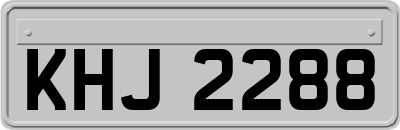 KHJ 2288